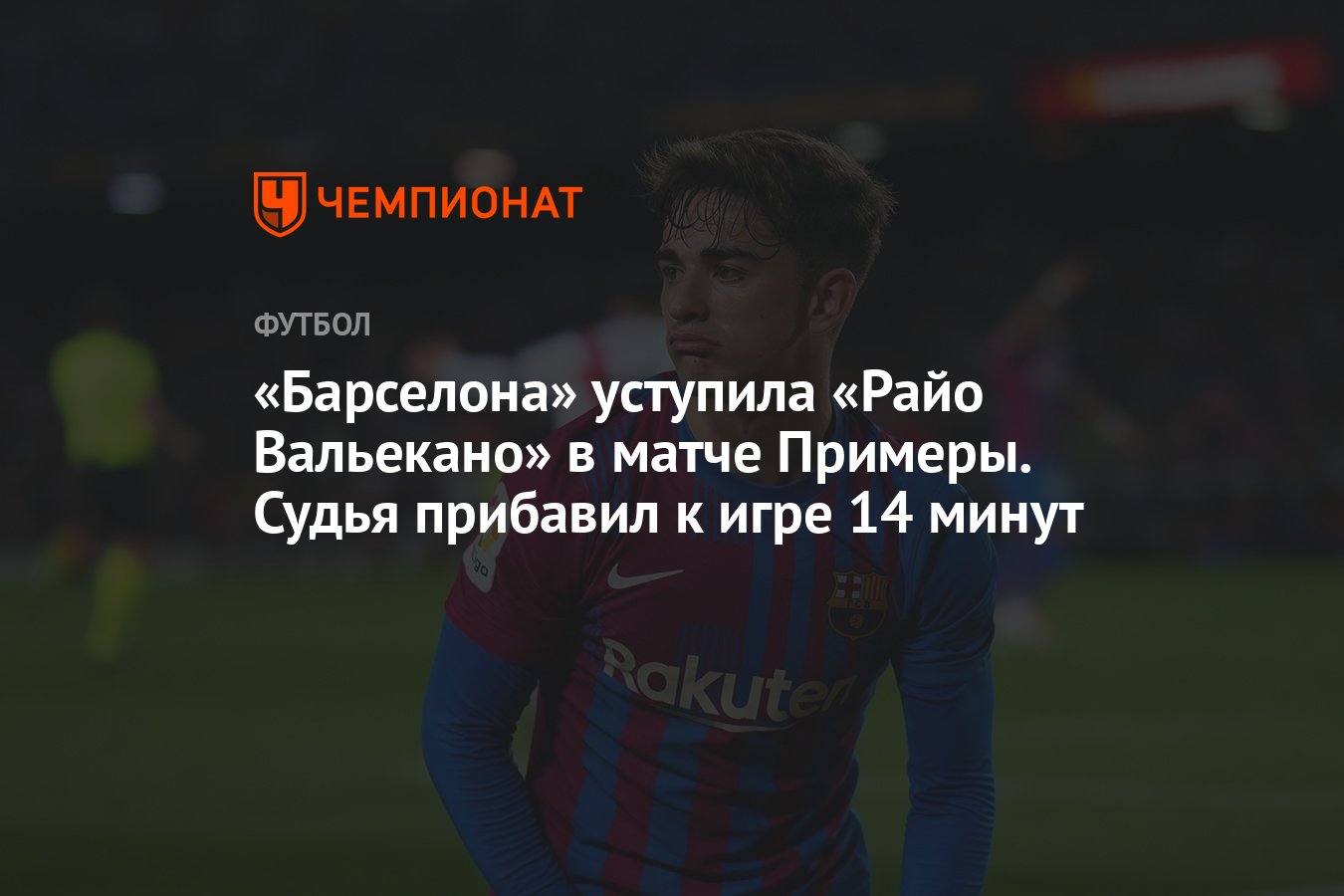 ЧЕМПИОНАТ

ФУТБОЛ

«Барселона» уступила «Райо Вальекано» в матче Примеры. Судья прибавил к игре 14 минут

Rakuten